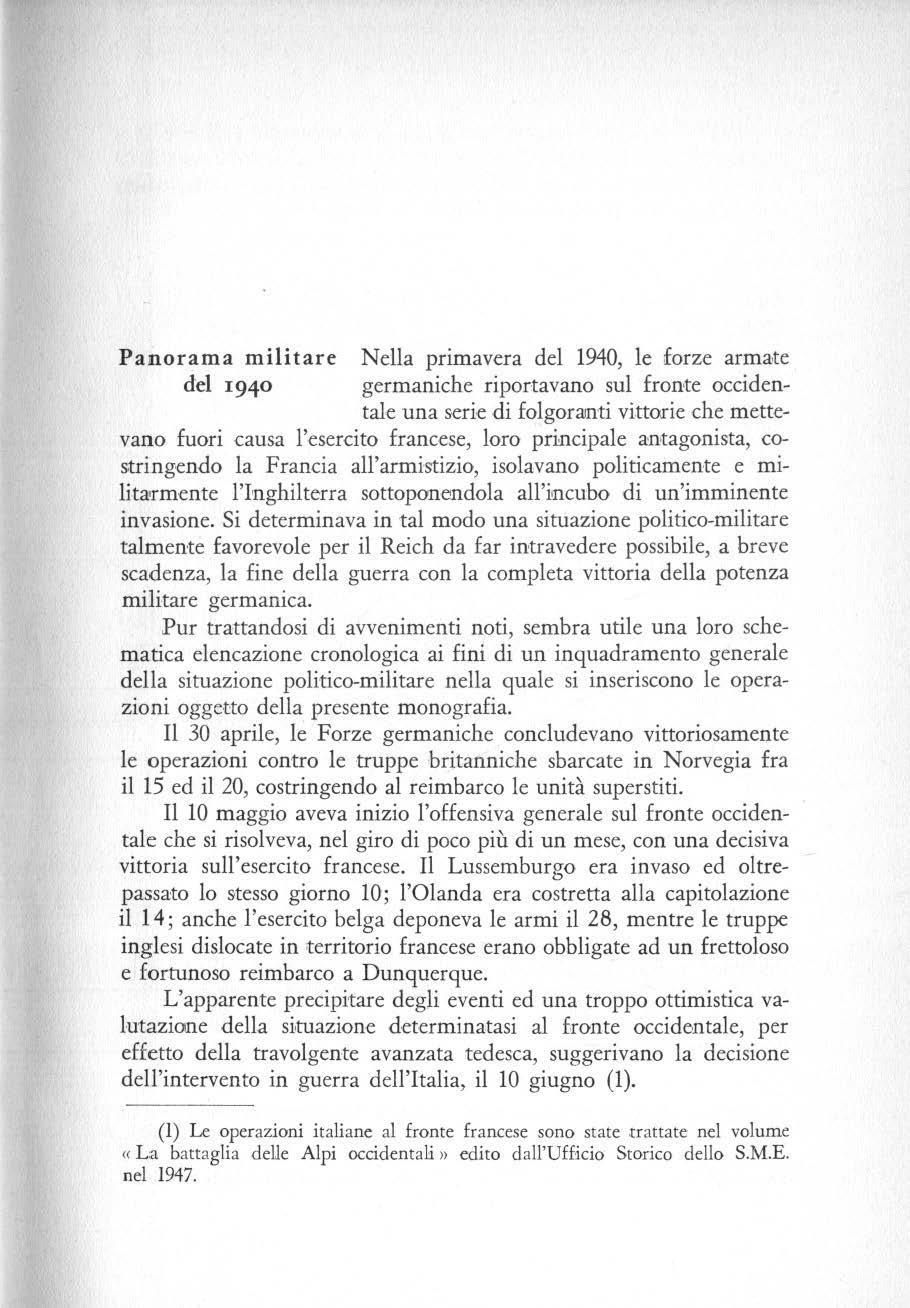 Panorama militare del 1940

Nella primavera del 1940, le forze armate germaniche riportavano sul fronte occidentale una serie di folgoranti vittorie che mettevano fuori causa l'esercito francese, loro principale antagonista, costringendo la Francia all'armistizio, isolavano politicamente e militarmente l'Inghilterra sottoponendola all'incubo di un'imminente invasione. Si determinava in tal modo una situazione politico-militare talmente favorevole per il Reich da far intravedere possibile, a breve scadenza, la fine della guerra con la completa vittoria della potenza militare germanica.

Pur trattandosi di avvenimenti noti, sembra utile una loro schematica elencazione cronologica ai fini di un inquadramento generale della situazione politico-militare nella quale si inseriscono le operazioni oggetto della presente monografia.

Il 30 aprile, le Forze germaniche concludevano vittoriosamente le operazioni contro le truppe britanniche sbarcate in Norvegia fra il 15 ed il 20, costringendo al reimbarco le unità superstiti.

Il 10 maggio aveva inizio l'offensiva generale sul fronte occidentale che si risolveva, nel giro di poco più di un mese, con una decisiva vittoria sull'esercito francese. Il Lussemburgo era invaso ed oltrepassato lo stesso giorno 10; l'Olanda era costretta alla capitolazione il 14; anche l'esercito belga deponeva le armi il 28, mentre le truppe inglesi dislocate in territorio francese erano obbligate ad un frettoloso e fortunoso reimbarco a Dunquerque.

L'apparente precipitare degli eventi ed una troppo ottimistica valutazione della situazione determinatasi al fronte occidentale, per effetto della travolgente avanzata tedesca, suggerivano la decisione dell'intervento in guerra dell'Italia, il 10 giugno (1).

(1) Le operazioni italiane al fronte francese sono state trattate nel volume « La battaglia delle Alpi occidentali » edito dall'Ufficio Storico dello S.M.E. nel 1947.